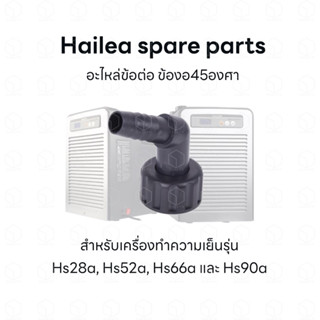 Hailea spare parts

อะไหล่ข้อต่อ ข้องอ45องศา

สำหรับเครื่องทำความเย็นรุ่น Hs28a, Hs52a, Hs66a และ Hs90a